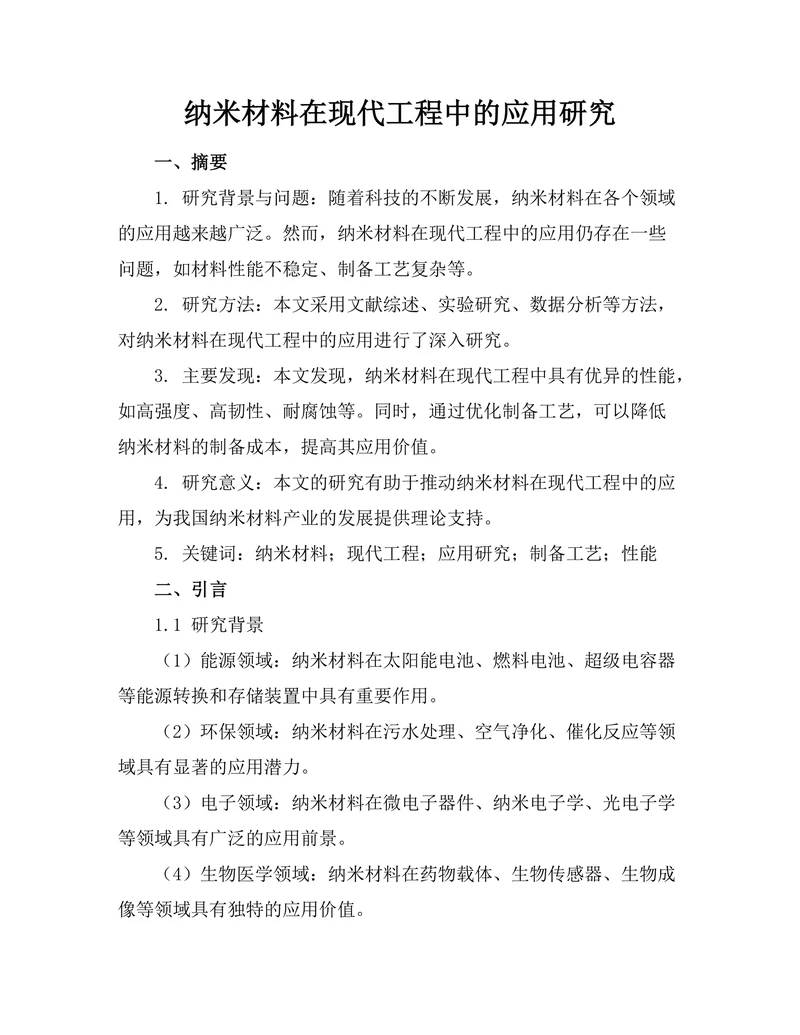 纳米材料在现代工程中的应用研究

一、摘要

1. 研究背景与问题：随着科技的不断发展，纳米材料在各个领域的应用越来越广泛。然而，纳米材料在现代工程中的应用仍存在一些问题，如材料性能不稳定、制备工艺复杂等。

2. 研究方法：本文采用文献综述、实验研究、数据分析等方法，对纳米材料在现代工程中的应用进行了深入研究。

3. 主要发现：本文发现，纳米材料在现代工程中具有优异的性能，如高强度、高韧性、耐腐蚀等。同时，通过优化制备工艺，可以降低纳米材料的制备成本，提高其应用价值。

4. 研究意义：本文的研究有助于推动纳米材料在现代工程中的应用，为我国纳米材料产业的发展提供理论支持。

5. 关键词：纳米材料；现代工程；应用研究；制备工艺；性能

二、引言

1.1 研究背景

（1）能源领域：纳米材料在太阳能电池、燃料电池、超级电容器等能源转换和存储装置中具有重要作用。

（2）环保领域：纳米材料在污水处理、空气净化、催化反应等领域具有显著的应用潜力。

（3）电子领域：纳米材料在微电子器件、纳米电子学、光电子学等领域具有广泛的应用前景。

（4）生物医学领域：纳米材料在药物载体、生物传感器、生物成像等领域具有独特的应用价值。